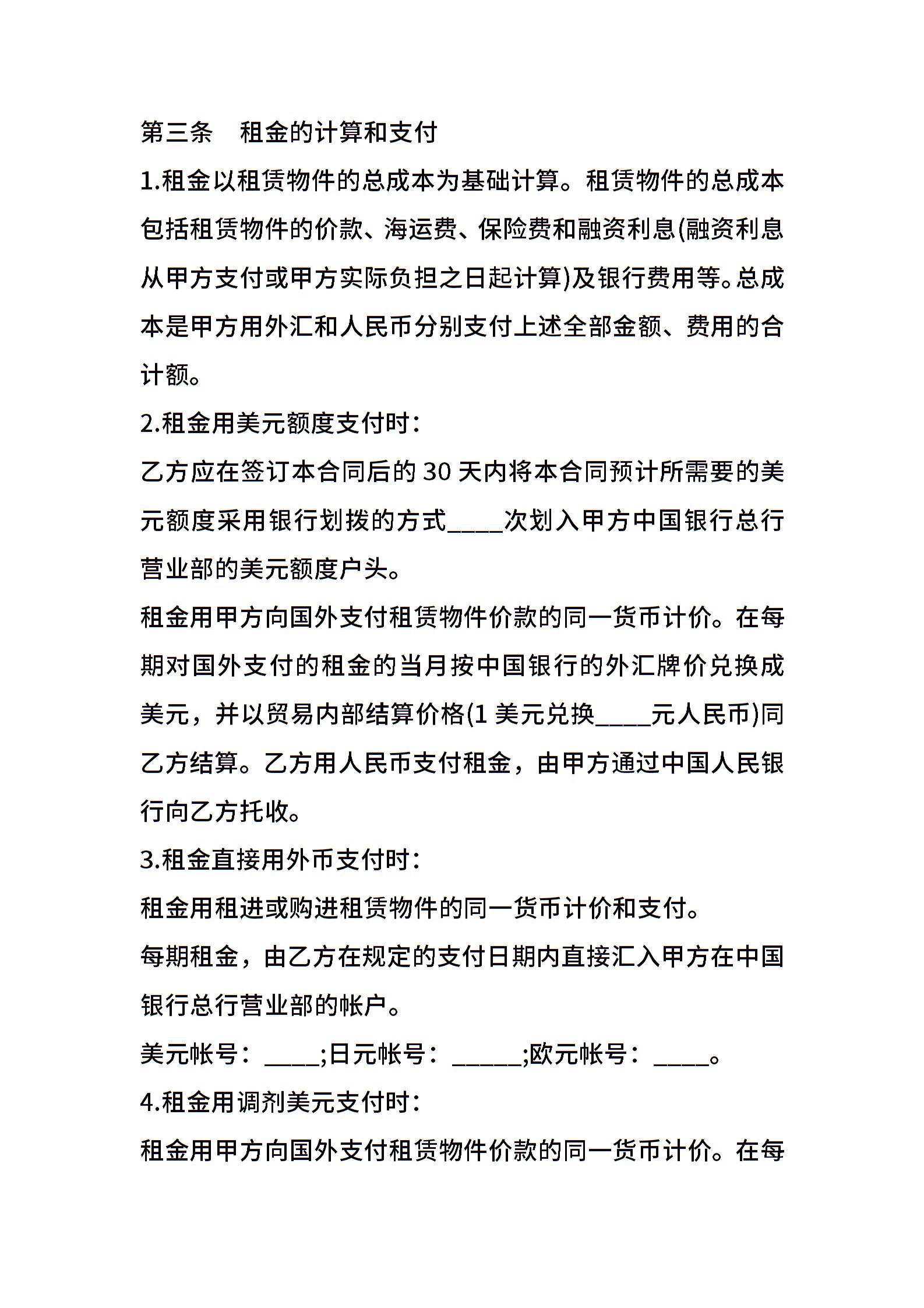 第三条　租金的计算和支付

1.租金以租赁物件的总成本为基础计算。租赁物件的总成本包括租赁物件的价款、海运费、保险费和融资利息(融资利息从甲方支付或甲方实际负担之日起计算)及银行费用等。总成本是甲方用外汇和人民币分别支付上述全部金额、费用的合计额。

2.租金用美元额度支付时：

乙方应在签订本合同后的 30 天内将本合同预计所需要的美元额度采用银行划拨的方式____次划入甲方中国银行总行营业部的美元额度户头。

租金用甲方向国外支付租赁物件价款的同一货币计价。在每期对国外支付的租金的当月按中国银行的外汇牌价兑换成美元，并以贸易内部结算价格(1 美元兑换____元人民币)同乙方结算。乙方用人民币支付租金，由甲方通过中国人民银行向乙方托收。

3.租金直接用外币支付时：

租金用租进或购进租赁物件的同一货币计价和支付。

每期租金，由乙方在规定的支付日期内直接汇入甲方在中国银行总行营业部的帐户。

美元帐号：____;日元帐号：_____;欧元帐号：____。

4.租金用调剂美元支付时：

租金用甲方向国外支付租赁物件价款的同一货币计价。在每